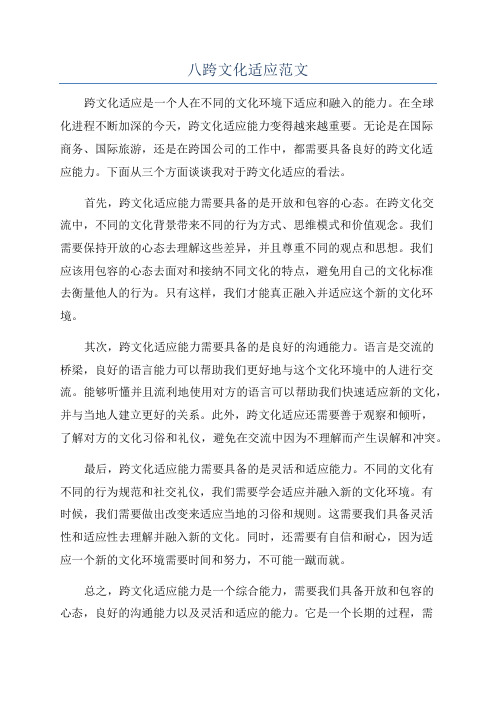 八跨文化适应范文

跨文化适应是一个人在不同的文化环境下适应和融入的能力。在全球化进程不断加深的今天，跨文化适应能力变得越来越重要。无论是在国际商务、国际旅游，还是在跨国公司的工作中，都需要具备良好的跨文化适应能力。下面从三个方面谈谈我对于跨文化适应的看法。

首先，跨文化适应能力需要具备的是开放和包容的心态。在跨文化交流中，不同的文化背景带来不同的行为方式、思维模式和价值观念。我们需要保持开放的心态去理解这些差异，并且尊重不同的观点和思想。我们应该用包容的心态去面对和接纳不同文化的特点，避免用自己的文化标准去衡量他人的行为。只有这样，我们才能真正融入并适应这个新的文化环境。

其次，跨文化适应能力需要具备的是良好的沟通能力。语言是交流的桥梁，良好的语言能力可以帮助我们更好地与这个文化环境中的人进行交流。能够听懂并且流利地使用对方的语言可以帮助我们快速适应新的文化，并与当地人建立更好的关系。此外，跨文化适应还需要善于观察和倾听，了解对方的文化习俗和礼仪，避免在交流中因为不理解而产生误解和冲突。

最后，跨文化适应能力需要具备的是灵活和适应能力。不同的文化有不同的行为规范和社交礼仪，我们需要学会适应并融入新的文化环境。有时候，我们需要做出改变来适应当地的习俗和规则。这需要我们具备灵活性和适应性去理解并融入新的文化。同时，还需要有自信和耐心，因为适应一个新的文化环境需要时间和努力，不可能一蹴而就。

总之，跨文化适应能力是一个综合能力，需要我们具备开放和包容的心态，良好的沟通能力以及灵活和适应的能力。它是一个长期的过程，需